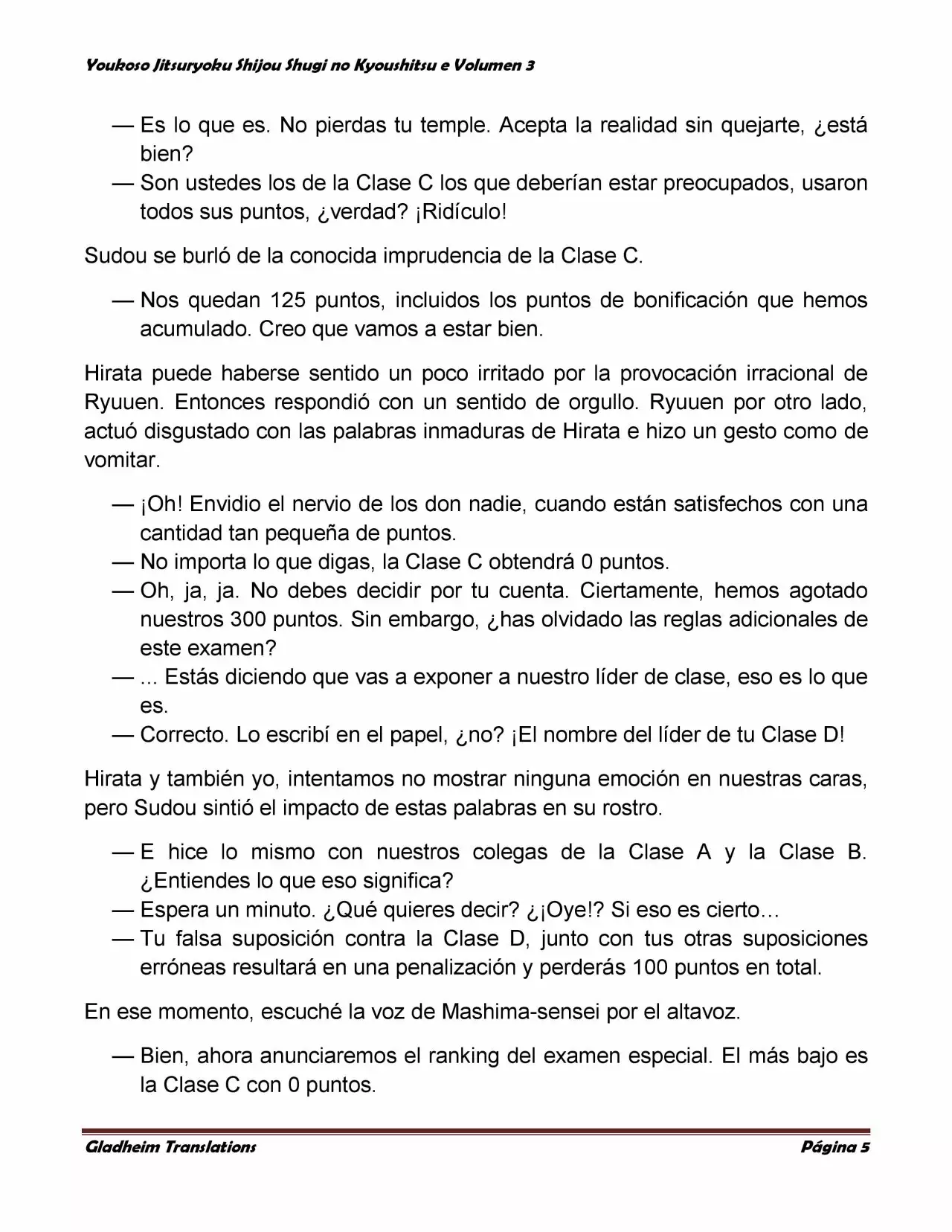 Youkoso Jitsuryoku Shijou Shugi no Kyoushitsu e Volumen 3

— Es lo que es. No pierdas tu temple. Acepta la realidad sin quejarte, ¿está bien?
— Son ustedes los de la Clase C los que deberían estar preocupados, usaron todos sus puntos, ¿verdad? ¡Ridículo!

Sudou se burló de la conocida imprudencia de la Clase C.

— Nos quedan 125 puntos, incluidos los puntos de bonificación que hemos acumulado. Creo que vamos a estar bien.

Hirata puede haberse sentido un poco irritado por la provocación irracional de Ryuuen. Entonces respondió con un sentido de orgullo. Ryuuen por otro lado, actuó disgustado con las palabras inmaduras de Hirata e hizo un gesto como de vomitar.

— ¡Oh! Envidio el nervio de los don nadie, cuando están satisfechos con una cantidad tan pequeña de puntos.
— No importa lo que digas, la Clase C obtendrá 0 puntos.
— Oh, ja, ja. No debes decidir por tu cuenta. Ciertamente, hemos agotado nuestros 300 puntos. Sin embargo, ¿has olvidado las reglas adicionales de este examen?
— ... Estás diciendo que vas a exponer a nuestro líder de clase, eso es lo que es.
— Correcto. Lo escribí en el papel, ¿no? ¡El nombre del líder de tu Clase D!

Hirata y también yo, intentamos no mostrar ninguna emoción en nuestras caras, pero Sudou sintió el impacto de estas palabras en su rostro.

— E hice lo mismo con nuestros colegas de la Clase A y la Clase B. ¿Entiendes lo que eso significa?
— Espera un minuto. ¿Qué quieres decir? ¿¡Oye!? Si eso es cierto…
— Tu falsa suposición contra la Clase D, junto con tus otras suposiciones erróneas resultará en una penalización y perderás 100 puntos en total.

En ese momento, escuché la voz de Mashima-sensei por el altavoz.

— Bien, ahora anunciaremos el ranking del examen especial. El más bajo es la Clase C con 0 puntos.

Gladheim Translations Página 5